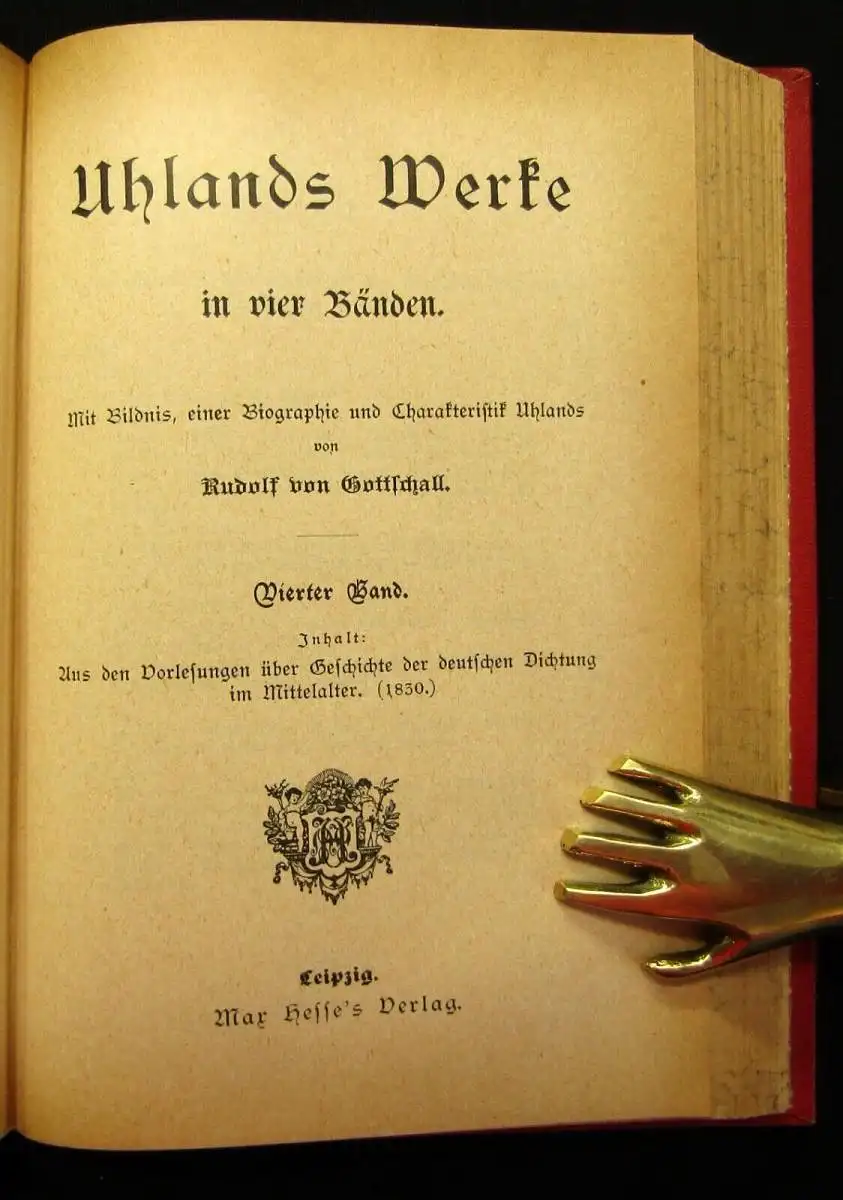 Uhlands Werke

in vier Bänden.

Mit Bildnis, einer Biographie und Charakteristik Uhlands von

Rudolf von Gottschall.

Vierter Band.

Inhalt:
Aus den Vorlesungen über Geschichte der deutschen Dichtung im Mittelalter. (1830.)

Leipzig.
Max Hesse's Verlag.